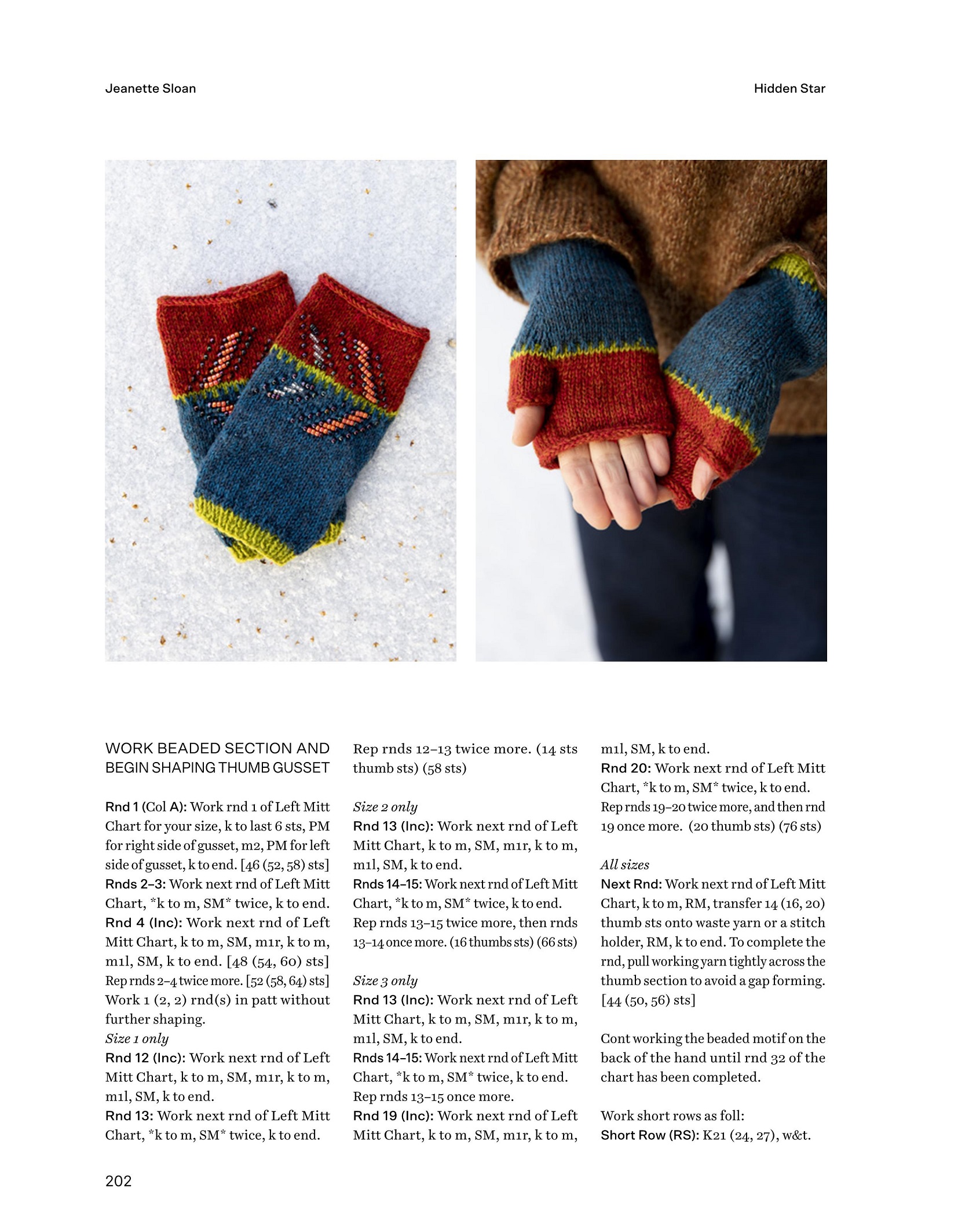 Jeanette Sloan

Hidden Star

WORK BEADED SECTION AND BEGIN SHAPING THUMB GUSSET

Rnd 1 (Col A): Work rnd 1 of Left Mitt Chart for your size, k to last 6 sts, PM for right side of gusset, m2, PM for left side of gusset, k to end. [46 (52, 58) sts]
Rnds 2–3: Work next rnd of Left Mitt Chart, *k to m, SM* twice, k to end.
Rnd 4 (Inc): Work next rnd of Left Mitt Chart, k to m, SM, m1r, k to m, m1l, SM, k to end. [48 (54, 60) sts]
Rep rnds 2–4 twice more. [52 (58, 64) sts]
Work 1 (2, 2) rnd(s) in patt without further shaping.
Size 1 only
Rnd 12 (Inc): Work next rnd of Left Mitt Chart, k to m, SM, m1r, k to m, m1l, SM, k to end.
Rnd 13: Work next rnd of Left Mitt Chart, *k to m, SM* twice, k to end.
Rep rnds 12–13 twice more. (14 sts thumb sts) (58 sts)

Size 2 only
Rnd 13 (Inc): Work next rnd of Left Mitt Chart, k to m, SM, m1r, k to m, m1l, SM, k to end.
Rnds 14–15: Work next rnd of Left Mitt Chart, *k to m, SM* twice, k to end.
Rep rnds 13–15 twice more, then rnds 13–14 once more. (16 thumbs sts) (66 sts)

Size 3 only
Rnd 13 (Inc): Work next rnd of Left Mitt Chart, k to m, SM, m1r, k to m, m1l, SM, k to end.
Rnds 14–15: Work next rnd of Left Mitt Chart, *k to m, SM* twice, k to end.
Rep rnds 13–15 once more.
Rnd 19 (Inc): Work next rnd of Left Mitt Chart, k to m, SM, m1r, k to m, m1l, SM, k to end.
Rnd 20: Work next rnd of Left Mitt Chart, *k to m, SM* twice, k to end.
Rep rnds 19–20 twice more, and then rnd 19 once more. (20 thumb sts) (76 sts)

All sizes
Next Rnd: Work next rnd of Left Mitt Chart, k to m, RM, transfer 14 (16, 20) thumb sts onto waste yarn or a stitch holder, RM, k to end. To complete the rnd, pull working yarn tightly across the thumb section to avoid a gap forming. [44 (50, 56) sts]

Cont working the beaded motif on the back of the hand until rnd 32 of the chart has been completed.

Work short rows as foll:
Short Row (RS): K21 (24, 27), w&t.

202